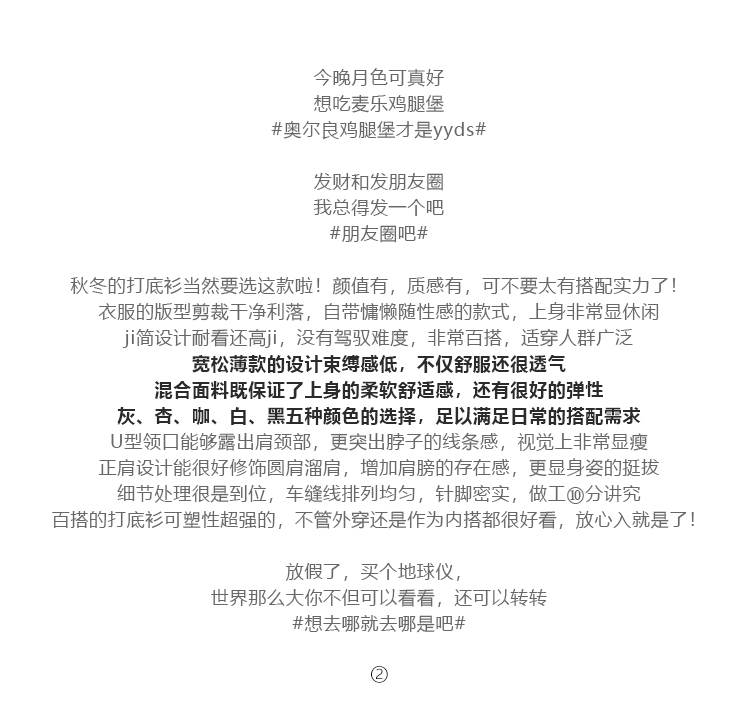 今晚月色可真好
想吃麦乐鸡腿堡
#奥尔良鸡腿堡才是yyds#

发财和发朋友圈
我总得发一个吧
#朋友圈吧#

秋冬的打底衫当然要选这款啦！颜值有，质感有，可不要太有搭配实力了！
衣服的版型剪裁干净利落，自带慵懒随性感的款式，上身非常显休闲
ji简设计耐看还高ji，没有驾驭难度，非常百搭，适穿人群广泛
宽松薄款的设计束缚感低，不仅舒服还很透气
混合面料既保证了上身的柔软舒适感，还有很好的弹性
灰、杏、咖、白、黑五种颜色的选择，足以满足日常的搭配需求
U型领口能够露出肩颈部，更突出脖子的线条感，视觉上非常显瘦
正肩设计能很好修饰圆肩溜肩，增加肩膀的存在感，更显身姿的挺拔
细节处理很是到位，车缝线排列均匀，针脚密实，做工⑩分讲究
百搭的打底衫可塑性超强的，不管外穿还是作为内搭都很好看，放心入就是了！

放假了，买个地球仪，
世界那么大你不但可以看看，还可以转转
#想去哪就去哪是吧#

②